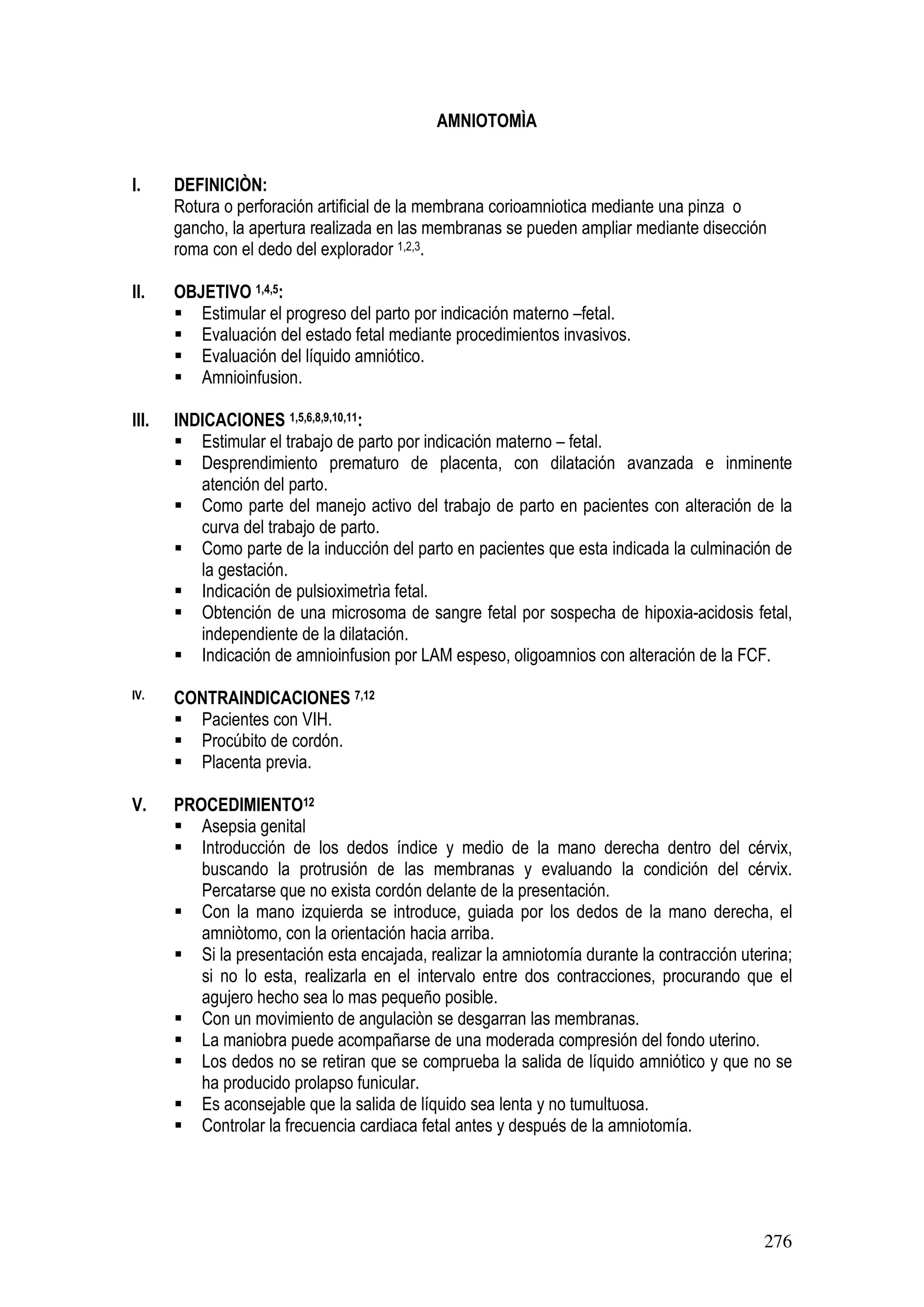 AMNIOTOMÌA

I. DEFINICIÒN:
Rotura o perforación artificial de la membrana corioamniotica mediante una pinza o gancho, la apertura realizada en las membranas se pueden ampliar mediante disección roma con el dedo del explorador $^{1,2,3}$.

II. OBJETIVO $^{1,4,5}$:
▪ Estimular el progreso del parto por indicación materno –fetal.
▪ Evaluación del estado fetal mediante procedimientos invasivos.
▪ Evaluación del líquido amniótico.
▪ Amnioinfusion.

III. INDICACIONES $^{1,5,6,8,9,10,11}$:
▪ Estimular el trabajo de parto por indicación materno – fetal.
▪ Desprendimiento prematuro de placenta, con dilatación avanzada e inminente atención del parto.
▪ Como parte del manejo activo del trabajo de parto en pacientes con alteración de la curva del trabajo de parto.
▪ Como parte de la inducción del parto en pacientes que esta indicada la culminación de la gestación.
▪ Indicación de pulsioximetrìa fetal.
▪ Obtención de una microsoma de sangre fetal por sospecha de hipoxia-acidosis fetal, independiente de la dilatación.
▪ Indicación de amnioinfusion por LAM espeso, oligoamnios con alteración de la FCF.

IV. CONTRAINDICACIONES $^{7,12}$
▪ Pacientes con VIH.
▪ Procúbito de cordón.
▪ Placenta previa.

V. PROCEDIMIENTO$^{12}$
▪ Asepsia genital
▪ Introducción de los dedos índice y medio de la mano derecha dentro del cérvix, buscando la protrusión de las membranas y evaluando la condición del cérvix. Percatarse que no exista cordón delante de la presentación.
▪ Con la mano izquierda se introduce, guiada por los dedos de la mano derecha, el amniòtomo, con la orientación hacia arriba.
▪ Si la presentación esta encajada, realizar la amniotomía durante la contracción uterina; si no lo esta, realizarla en el intervalo entre dos contracciones, procurando que el agujero hecho sea lo mas pequeño posible.
▪ Con un movimiento de angulaciòn se desgarran las membranas.
▪ La maniobra puede acompañarse de una moderada compresión del fondo uterino.
▪ Los dedos no se retiran que se comprueba la salida de líquido amniótico y que no se ha producido prolapso funicular.
▪ Es aconsejable que la salida de líquido sea lenta y no tumultuosa.
▪ Controlar la frecuencia cardiaca fetal antes y después de la amniotomía.

276